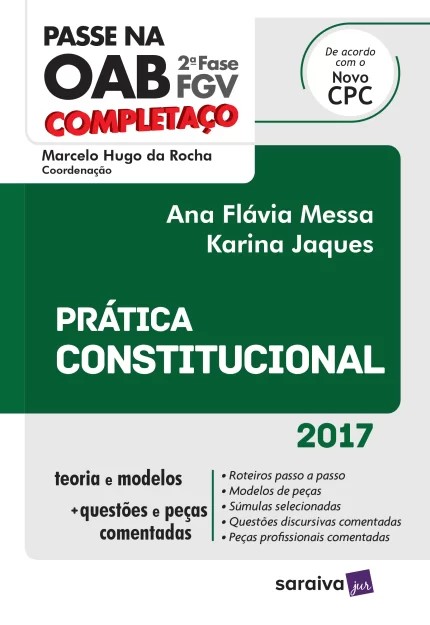 PASSE NA
OAB 2ª Fase FGV
COMPLETAÇO

De acordo com o Novo CPC

Marcelo Hugo da Rocha
Coordenação

Ana Flávia Messa
Karina Jaques

PRÁTICA
CONSTITUCIONAL

2017

teoria e modelos
+questões e peças comentadas

• Roteiros passo a passo
• Modelos de peças
• Súmulas selecionadas
• Questões discursivas comentadas
• Peças profissionais comentadas

saraiva jur